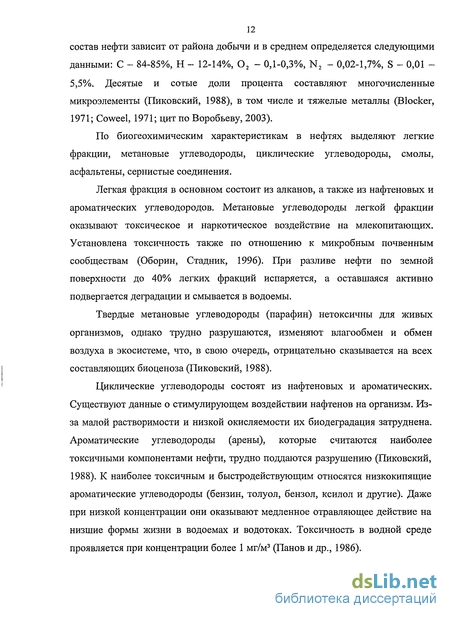 12

состав нефти зависит от района добычи и в среднем определяется следующими данными: C – 84-85%, H – 12-14%, $O_2$ – 0,1-0,3%, $N_2$ – 0,02-1,7%, S – 0,01 – 5,5%. Десятые и сотые доли процента составляют многочисленные микроэлементы (Пиковский, 1988), в том числе и тяжелые металлы (Blocker, 1971; Coweel, 1971; цит по Воробьеву, 2003).

По биогеохимическим характеристикам в нефтях выделяют легкие фракции, метановые углеводороды, циклические углеводороды, смолы, асфальтены, сернистые соединения.

Легкая фракция в основном состоит из алканов, а также из нафтеновых и ароматических углеводородов. Метановые углеводороды легкой фракции оказывают токсическое и наркотическое воздействие на млекопитающих. Установлена токсичность также по отношению к микробным почвенным сообществам (Оборин, Стадник, 1996). При разливе нефти по земной поверхности до 40% легких фракций испаряется, а оставшаяся активно подвергается деградации и смывается в водоемы.

Твердые метановые углеводороды (парафин) нетоксичны для живых организмов, однако трудно разрушаются, изменяют влагообмен и обмен воздуха в экосистеме, что, в свою очередь, отрицательно сказывается на всех составляющих биоценоза (Пиковский, 1988).

Циклические углеводороды состоят из нафтеновых и ароматических. Существуют данные о стимулирующем воздействии нафтенов на организм. Из-за малой растворимости и низкой окисляемости их биодеградация затруднена. Ароматические углеводороды (арены), которые считаются наиболее токсичными компонентами нефти, трудно поддаются разрушению (Пиковский, 1988). К наиболее токсичным и быстродействующим относятся низкокипящие ароматические углеводороды (бензин, толуол, бензол, ксилол и другие). Даже при низкой концентрации они оказывают медленное отравляющее действие на низшие формы жизни в водоемах и водотоках. Токсичность в водной среде проявляется при концентрации более 1 мг/м³ (Панов и др., 1986).

dsLib.net
библиотека диссертаций